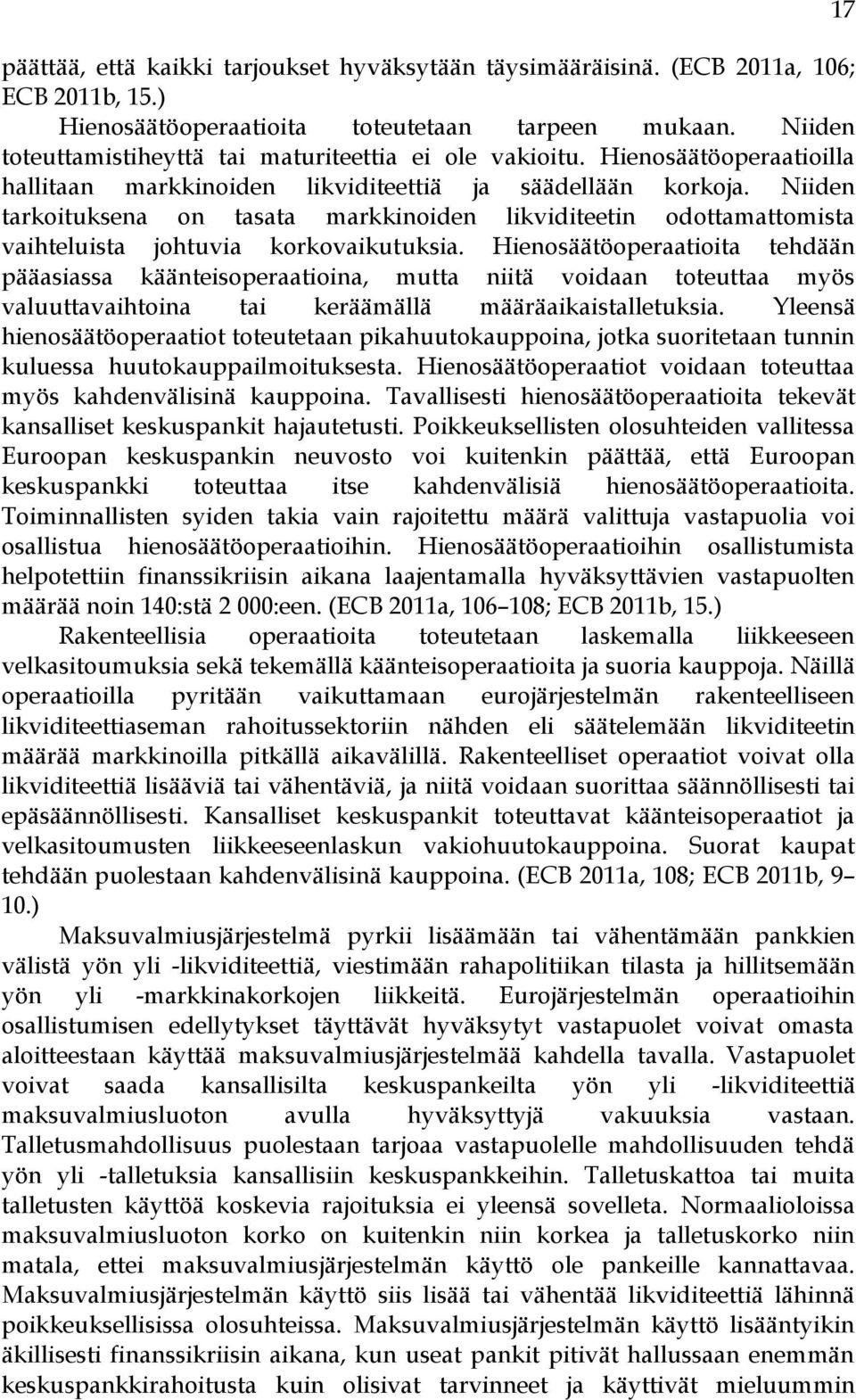 17

päättää, että kaikki tarjoukset hyväksytään täysimääräisinä. (ECB 2011a, 106; ECB 2011b, 15.)

Hienosäätöoperaatioita toteutetaan tarpeen mukaan. Niiden toteuttamistiheyttä tai maturiteettia ei ole vakioitu. Hienosäätöoperaatioilla hallitaan markkinoiden likviditeettiä ja säädellään korkoja. Niiden tarkoituksena on tasata markkinoiden likviditeetin odottamattomista vaihteluista johtuvia korkovaikutuksia. Hienosäätöoperaatioita tehdään pääasiassa käänteisoperaatioina, mutta niitä voidaan toteuttaa myös valuuttavaihtoina tai keräämällä määräaikaistalletuksia. Yleensä hienosäätöoperaatiot toteutetaan pikahuutokauppoina, jotka suoritetaan tunnin kuluessa huutokauppailmoituksesta. Hienosäätöoperaatiot voidaan toteuttaa myös kahdenvälisinä kauppoina. Tavallisesti hienosäätöoperaatioita tekevät kansalliset keskuspankit hajautetusti. Poikkeuksellisten olosuhteiden vallitessa Euroopan keskuspankin neuvosto voi kuitenkin päättää, että Euroopan keskuspankki toteuttaa itse kahdenvälisiä hienosäätöoperaatioita. Toiminnallisten syiden takia vain rajoitettu määrä valittuja vastapuolia voi osallistua hienosäätöoperaatioihin. Hienosäätöoperaatioihin osallistumista helpotettiin finanssikriisin aikana laajentamalla hyväksyttävien vastapuolten määrää noin 140:stä 2 000:een. (ECB 2011a, 106 108; ECB 2011b, 15.)

Rakenteellisia operaatioita toteutetaan laskemalla liikkeeseen velkasitoumuksia sekä tekemällä käänteisoperaatioita ja suoria kauppoja. Näillä operaatioilla pyritään vaikuttamaan eurojärjestelmän rakenteelliseen likviditeettiaseman rahoitussektoriin nähden eli säätelemään likviditeetin määrää markkinoilla pitkällä aikavälillä. Rakenteelliset operaatiot voivat olla likviditeettiä lisääviä tai vähentäviä, ja niitä voidaan suorittaa säännöllisesti tai epäsäännöllisesti. Kansalliset keskuspankit toteuttavat käänteisoperaatiot ja velkasitoumusten liikkeeseenlaskun vakiohuutokauppoina. Suorat kaupat tehdään puolestaan kahdenvälisinä kauppoina. (ECB 2011a, 108; ECB 2011b, 9 10.)

Maksuvalmiusjärjestelmä pyrkii lisäämään tai vähentämään pankkien välistä yön yli -likviditeettiä, viestimään rahapolitiikan tilasta ja hillitsemään yön yli -markkinakorkojen liikkeitä. Eurojärjestelmän operaatioihin osallistumisen edellytykset täyttävät hyväksytyt vastapuolet voivat omasta aloitteestaan käyttää maksuvalmiusjärjestelmää kahdella tavalla. Vastapuolet voivat saada kansallisilta keskuspankeilta yön yli -likviditeettiä maksuvalmiusluoton avulla hyväksyttyjä vakuuksia vastaan. Talletusmahdollisuus puolestaan tarjoaa vastapuolelle mahdollisuuden tehdä yön yli -talletuksia kansallisiin keskuspankkeihin. Talletuskattoa tai muita talletusten käyttöä koskevia rajoituksia ei yleensä sovelleta. Normaalioloissa maksuvalmiusluoton korko on kuitenkin niin korkea ja talletuskorko niin matala, ettei maksuvalmiusjärjestelmän käyttö ole pankeille kannattavaa. Maksuvalmiusjärjestelmän käyttö siis lisää tai vähentää likviditeettiä lähinnä poikkeuksellisissa olosuhteissa. Maksuvalmiusjärjestelmän käyttö lisääntyikin äkillisesti finanssikriisin aikana, kun useat pankit pitivät hallussaan enemmän keskuspankkirahoitusta kuin olisivat tarvinneet ja käyttivät mieluummin